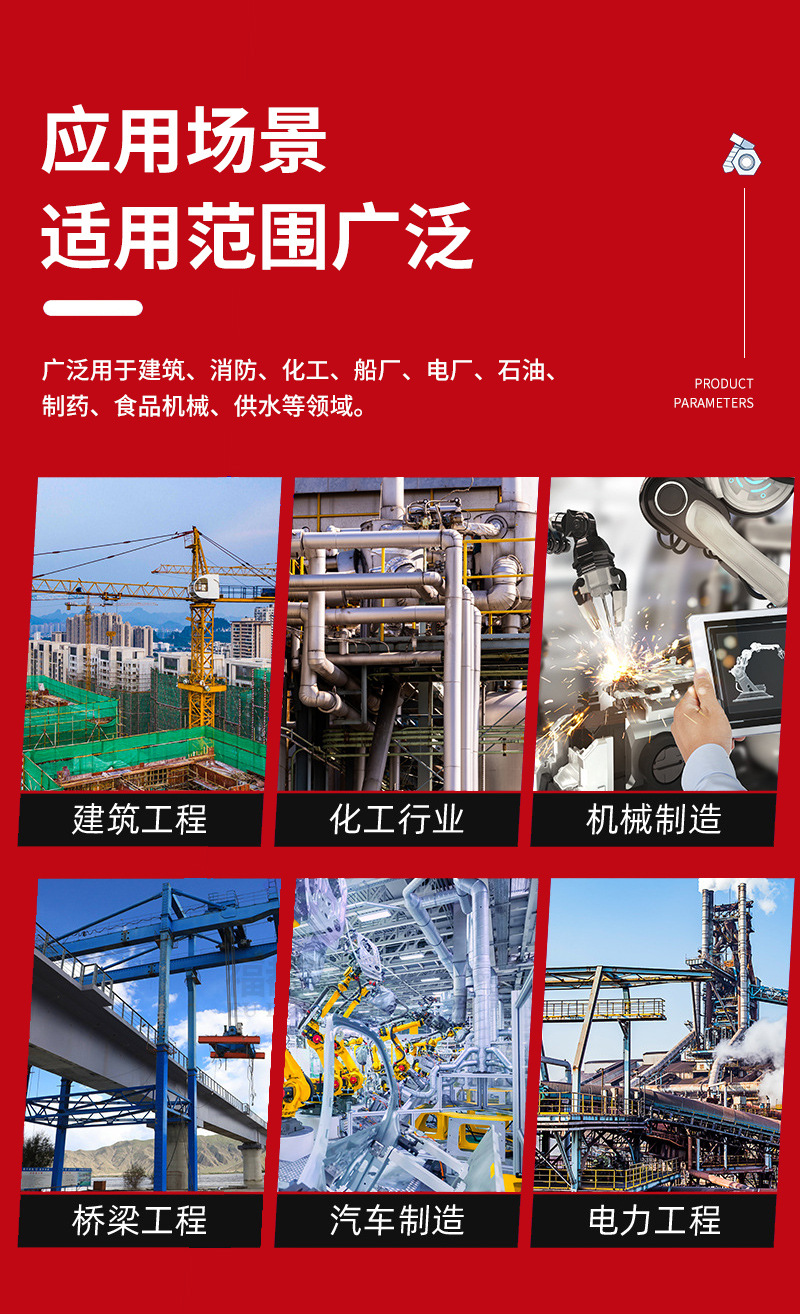 应用场景
适用范围广泛

广泛用于建筑、消防、化工、船厂、电厂、石油、制药、食品机械、供水等领域。

PRODUCT
PARAMETERS

建筑工程

化工行业

机械制造

桥梁工程

汽车制造

电力工程